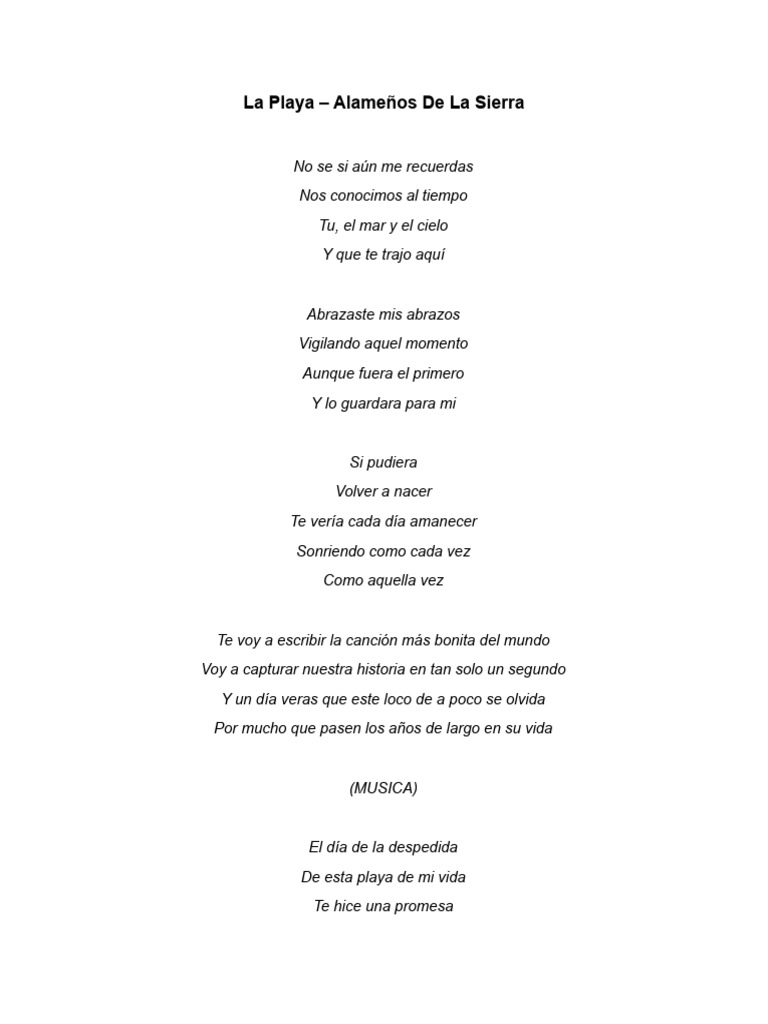 La Playa – Alameños De La Sierra

No se si aún me recuerdas
Nos conocimos al tiempo
Tu, el mar y el cielo
Y que te trajo aquí

Abrazaste mis abrazos
Vigilando aquel momento
Aunque fuera el primero
Y lo guardara para mi

Si pudiera
Volver a nacer
Te vería cada día amanecer
Sonriendo como cada vez
Como aquella vez

Te voy a escribir la canción más bonita del mundo
Voy a capturar nuestra historia en tan solo un segundo
Y un día veras que este loco de a poco se olvida
Por mucho que pasen los años de largo en su vida

(MUSICA)

El día de la despedida
De esta playa de mi vida
Te hice una promesa